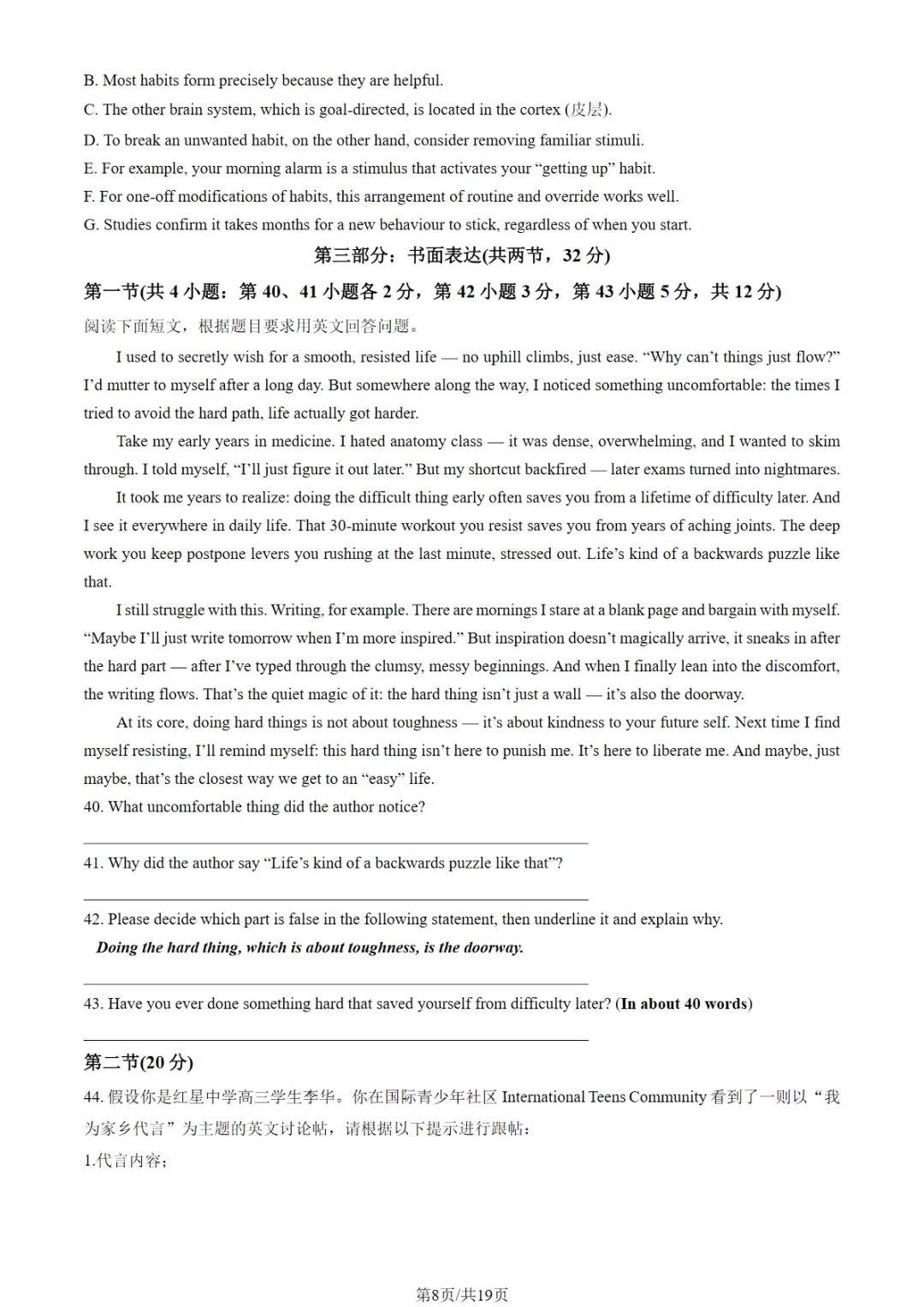 B. Most habits form precisely because they are helpful.
C. The other brain system, which is goal-directed, is located in the cortex (皮层).
D. To break an unwanted habit, on the other hand, consider removing familiar stimuli.
E. For example, your morning alarm is a stimulus that activates your “getting up” habit.
F. For one-off modifications of habits, this arrangement of routine and override works well.
G. Studies confirm it takes months for a new behaviour to stick, regardless of when you start.

第三部分：书面表达(共两节，32 分)

第一节(共 4 小题：第 40、41 小题各 2 分，第 42 小题 3 分，第 43 小题 5 分，共 12 分)

阅读下面短文，根据题目要求用英文回答问题。

I used to secretly wish for a smooth, resisted life — no uphill climbs, just ease. “Why can’t things just flow?” I’d mutter to myself after a long day. But somewhere along the way, I noticed something uncomfortable: the times I tried to avoid the hard path, life actually got harder.

Take my early years in medicine. I hated anatomy class — it was dense, overwhelming, and I wanted to skim through. I told myself, “I’ll just figure it out later.” But my shortcut backfired — later exams turned into nightmares.

It took me years to realize: doing the difficult thing early often saves you from a lifetime of difficulty later. And I see it everywhere in daily life. That 30-minute workout you resist saves you from years of aching joints. The deep work you keep postpone levers you rushing at the last minute, stressed out. Life’s kind of a backwards puzzle like that.

I still struggle with this. Writing, for example. There are mornings I stare at a blank page and bargain with myself. “Maybe I’ll just write tomorrow when I’m more inspired.” But inspiration doesn’t magically arrive, it sneaks in after the hard part — after I’ve typed through the clumsy, messy beginnings. And when I finally lean into the discomfort, the writing flows. That’s the quiet magic of it: the hard thing isn’t just a wall — it’s also the doorway.

At its core, doing hard things is not about toughness — it’s about kindness to your future self. Next time I find myself resisting, I’ll remind myself: this hard thing isn’t here to punish me. It’s here to liberate me. And maybe, just maybe, that’s the closest way we get to an “easy” life.

40. What uncomfortable thing did the author notice?

41. Why did the author say “Life’s kind of a backwards puzzle like that”?

42. Please decide which part is false in the following statement, then underline it and explain why.
Doing the hard thing, which is about toughness, is the doorway.

43. Have you ever done something hard that saved yourself from difficulty later? (In about 40 words)

第二节(20 分)

44. 假设你是红星中学高三学生李华。你在国际青少年社区 International Teens Community 看到了一则以“我为家乡代言”为主题的英文讨论帖，请根据以下提示进行跟帖：
1.代言内容；

第8页/共19页